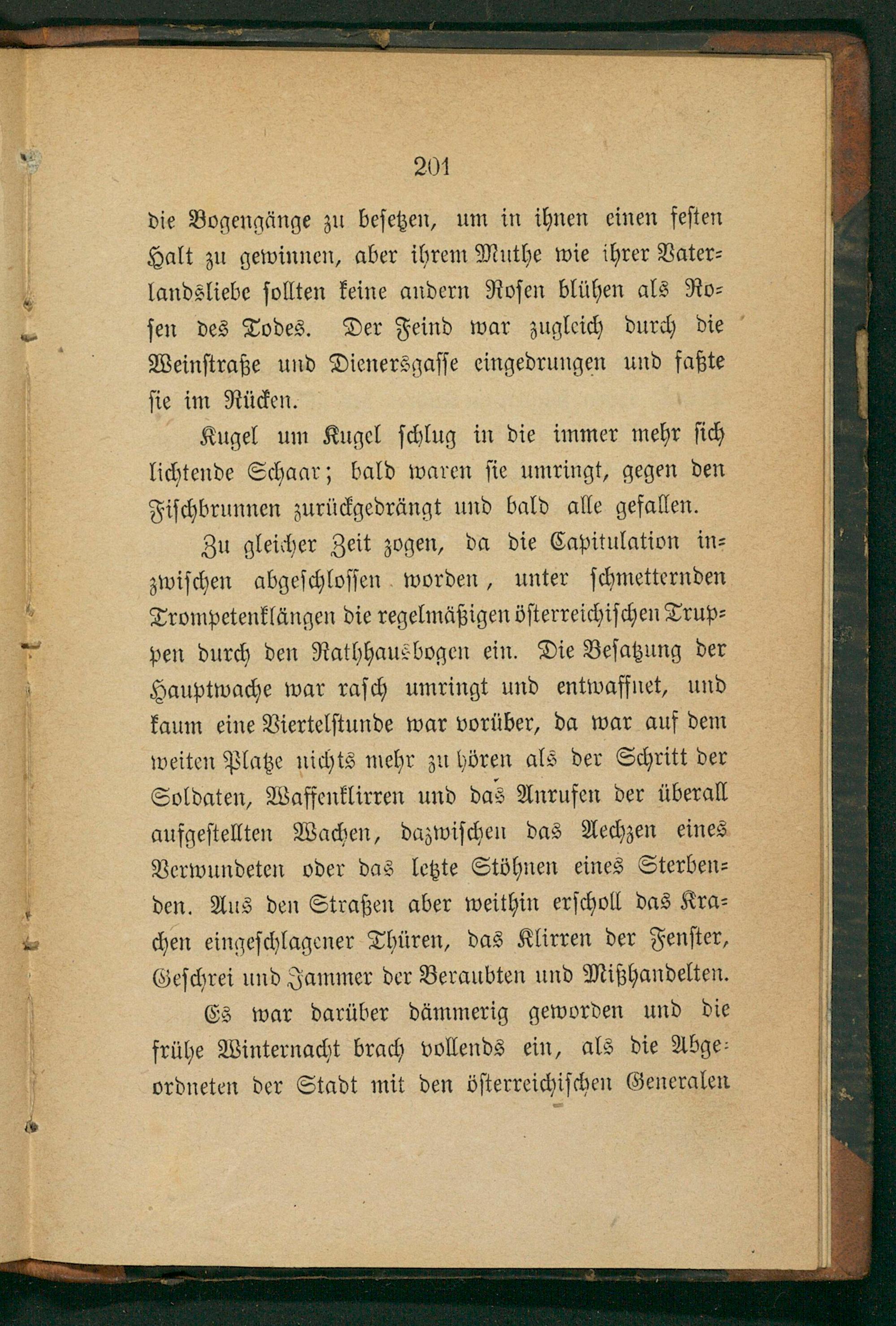 201

die Bogengänge zu besetzen, um in ihnen einen festen Halt zu gewinnen, aber ihrem Muthe wie ihrer Vaterlandsliebe sollten keine andern Rosen blühen als Rosen des Todes. Der Feind war zugleich durch die Weinstraße und Dienersgasse eingedrungen und faßte sie im Rücken.

Kugel um Kugel schlug in die immer mehr sich lichtende Schaar; bald waren sie umringt, gegen den Fischbrunnen zurückgedrängt und bald alle gefallen.

Zu gleicher Zeit zogen, da die Capitulation inzwischen abgeschlossen worden, unter schmetternden Trompetenklängen die regelmäßigen österreichischen Truppen durch den Rathhausbogen ein. Die Besatzung der Hauptwache war rasch umringt und entwaffnet, und kaum eine Viertelstunde war vorüber, da war auf dem weiten Platze nichts mehr zu hören als der Schritt der Soldaten, Waffenklirren und das Anrufen der überall aufgestellten Wachen, dazwischen das Aechzen eines Verwundeten oder das letzte Stöhnen eines Sterbenden. Aus den Straßen aber weithin erscholl das Krachen eingeschlagener Thüren, das Klirren der Fenster, Geschrei und Jammer der Beraubten und Mißhandelten.

Es war darüber dämmerig geworden und die frühe Winternacht brach vollends ein, als die Abgeordneten der Stadt mit den österreichischen Generalen